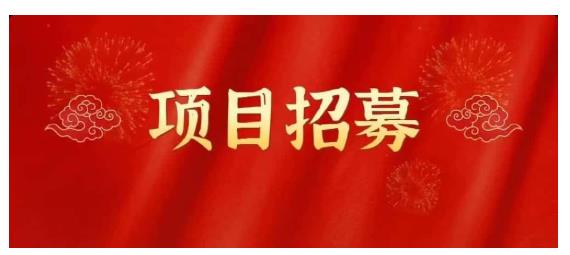 项目招募